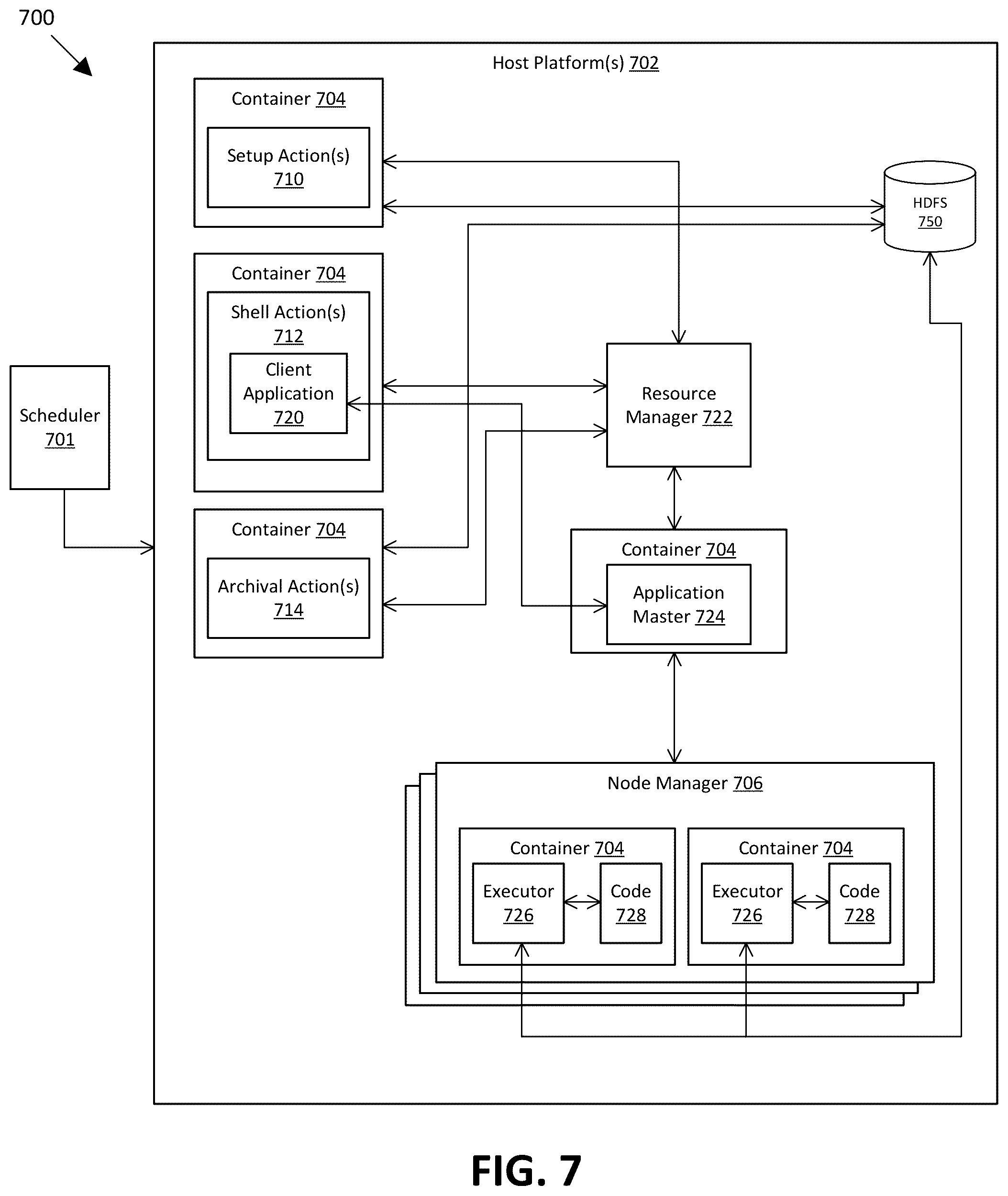 700

Host Platform(s) 702

Container 704

Setup Action(s) 710

HDFS 750

Container 704

Shell Action(s) 712

Client Application 720

Scheduler 701

Resource Manager 722

Container 704

Archival Action(s) 714

Container 704

Application Master 724

Node Manager 706

Container 704

Executor 726

Code 728

Container 704

Executor 726

Code 728

FIG. 7